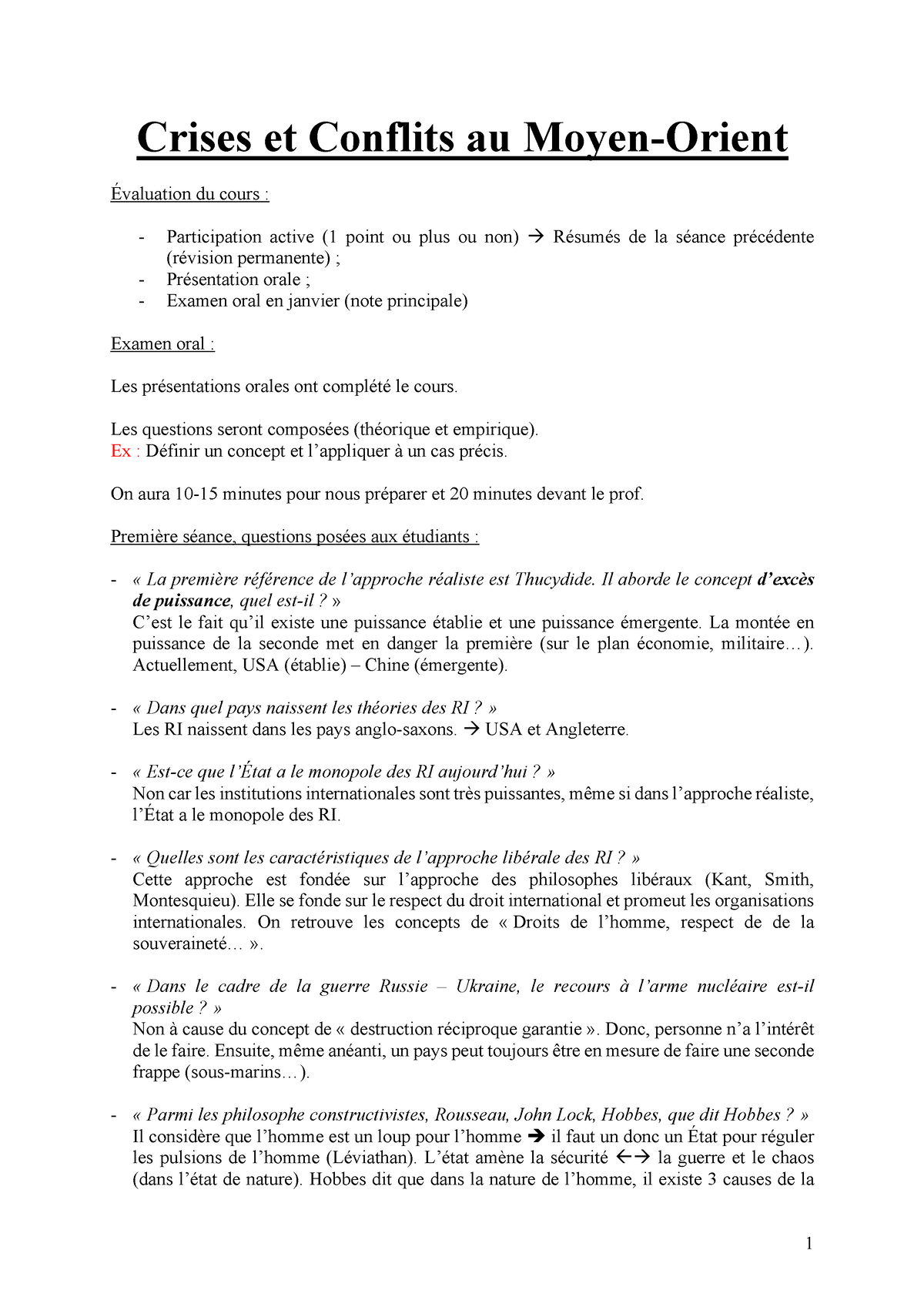 Crises et Conflits au Moyen-Orient

Évaluation du cours :

- Participation active (1 point ou plus ou non) → Résumés de la séance précédente (révision permanente) ;
- Présentation orale ;
- Examen oral en janvier (note principale)

Examen oral :

Les présentations orales ont complété le cours.

Les questions seront composées (théorique et empirique).
Ex : Définir un concept et l'appliquer à un cas précis.

On aura 10-15 minutes pour nous préparer et 20 minutes devant le prof.

Première séance, questions posées aux étudiants :

- « La première référence de l'approche réaliste est Thucydide. Il aborde le concept d'excès de puissance, quel est-il ? »
C'est le fait qu'il existe une puissance établie et une puissance émergente. La montée en puissance de la seconde met en danger la première (sur le plan économie, militaire…). Actuellement, USA (établie) – Chine (émergente).

- « Dans quel pays naissent les théories des RI ? »
Les RI naissent dans les pays anglo-saxons. → USA et Angleterre.

- « Est-ce que l'État a le monopole des RI aujourd'hui ? »
Non car les institutions internationales sont très puissantes, même si dans l'approche réaliste, l'État a le monopole des RI.

- « Quelles sont les caractéristiques de l'approche libérale des RI ? »
Cette approche est fondée sur l'approche des philosophes libéraux (Kant, Smith, Montesquieu). Elle se fonde sur le respect du droit international et promeut les organisations internationales. On retrouve les concepts de « Droits de l'homme, respect de de la souveraineté… ».

- « Dans le cadre de la guerre Russie – Ukraine, le recours à l'arme nucléaire est-il possible ? »
Non à cause du concept de « destruction réciproque garantie ». Donc, personne n'a l'intérêt de le faire. Ensuite, même anéanti, un pays peut toujours être en mesure de faire une seconde frappe (sous-marins…).

- « Parmi les philosophe constructivistes, Rousseau, John Lock, Hobbes, que dit Hobbes ? »
Il considère que l'homme est un loup pour l'homme → il faut un donc un État pour réguler les pulsions de l'homme (Léviathan). L'état amène la sécurité ←→ la guerre et le chaos (dans l'état de nature). Hobbes dit que dans la nature de l'homme, il existe 3 causes de la

1